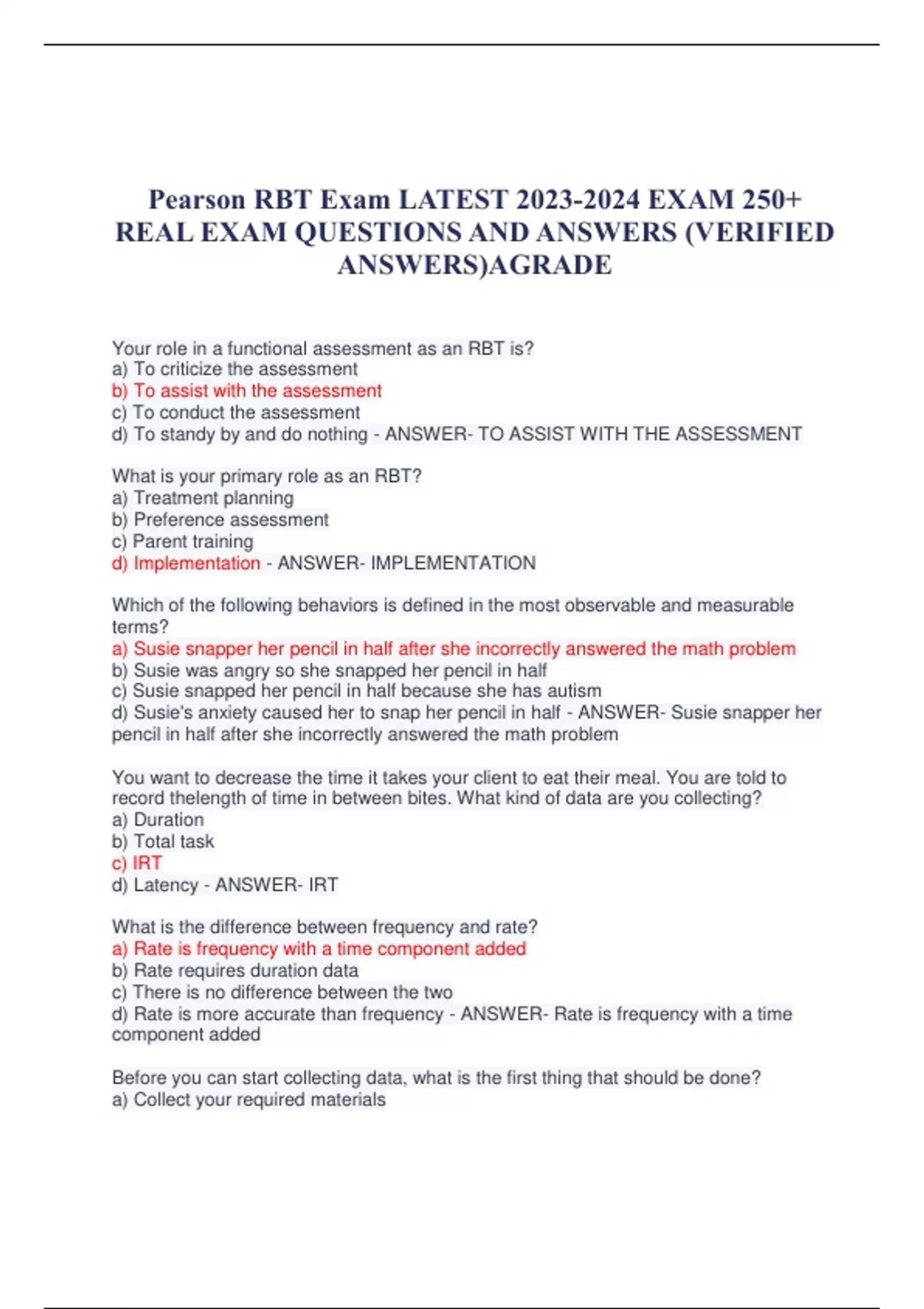 Pearson RBT Exam LATEST 2023-2024 EXAM 250+ REAL EXAM QUESTIONS AND ANSWERS (VERIFIED ANSWERS)AGRADE

Your role in a functional assessment as an RBT is?
a) To criticize the assessment
b) To assist with the assessment
c) To conduct the assessment
d) To standy by and do nothing - ANSWER- TO ASSIST WITH THE ASSESSMENT

What is your primary role as an RBT?
a) Treatment planning
b) Preference assessment
c) Parent training
d) Implementation - ANSWER- IMPLEMENTATION

Which of the following behaviors is defined in the most observable and measurable terms?
a) Susie snapper her pencil in half after she incorrectly answered the math problem
b) Susie was angry so she snapped her pencil in half
c) Susie snapped her pencil in half because she has autism
d) Susie's anxiety caused her to snap her pencil in half - ANSWER- Susie snapper her pencil in half after she incorrectly answered the math problem

You want to decrease the time it takes your client to eat their meal. You are told to record thelength of time in between bites. What kind of data are you collecting?
a) Duration
b) Total task
c) IRT
d) Latency - ANSWER- IRT

What is the difference between frequency and rate?
a) Rate is frequency with a time component added
b) Rate requires duration data
c) There is no difference between the two
d) Rate is more accurate than frequency - ANSWER- Rate is frequency with a time component added

Before you can start collecting data, what is the first thing that should be done?
a) Collect your required materials